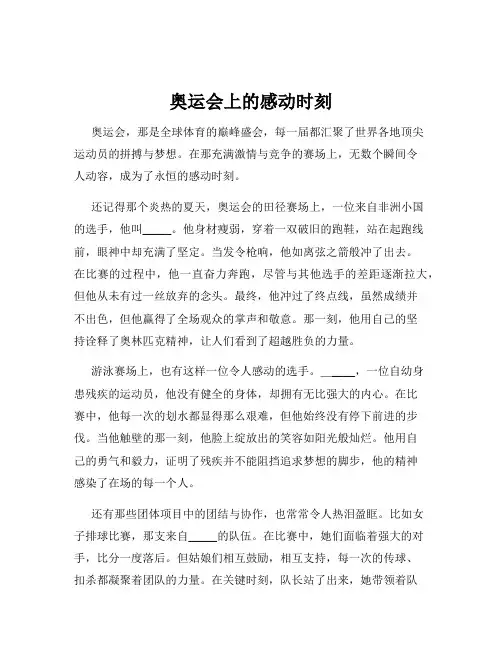 奥运会上的感动时刻

奥运会，那是全球体育的巅峰盛会，每一届都汇聚了世界各地顶尖运动员的拼搏与梦想。在那充满激情与竞争的赛场上，无数个瞬间令人动容，成为了永恒的感动时刻。

还记得那个炎热的夏天，奥运会的田径赛场上，一位来自非洲小国的选手，他叫_____。他身材瘦弱，穿着一双破旧的跑鞋，站在起跑线前，眼神中却充满了坚定。当发令枪响，他如离弦之箭般冲了出去。在比赛的过程中，他一直奋力奔跑，尽管与其他选手的差距逐渐拉大，但他从未有过一丝放弃的念头。最终，他冲过了终点线，虽然成绩并不出色，但他赢得了全场观众的掌声和敬意。那一刻，他用自己的坚持诠释了奥林匹克精神，让人们看到了超越胜负的力量。

游泳赛场上，也有这样一位令人感动的选手。_____，一位自幼身患残疾的运动员，他没有健全的身体，却拥有无比强大的内心。在比赛中，他每一次的划水都显得那么艰难，但他始终没有停下前进的步伐。当他触壁的那一刻，他脸上绽放出的笑容如阳光般灿烂。他用自己的勇气和毅力，证明了残疾并不能阻挡追求梦想的脚步，他的精神感染了在场的每一个人。

还有那些团体项目中的团结与协作，也常常令人热泪盈眶。比如女子排球比赛，那支来自_____的队伍。在比赛中，她们面临着强大的对手，比分一度落后。但姑娘们相互鼓励，相互支持，每一次的传球、扣杀都凝聚着团队的力量。在关键时刻，队长站了出来，她带领着队